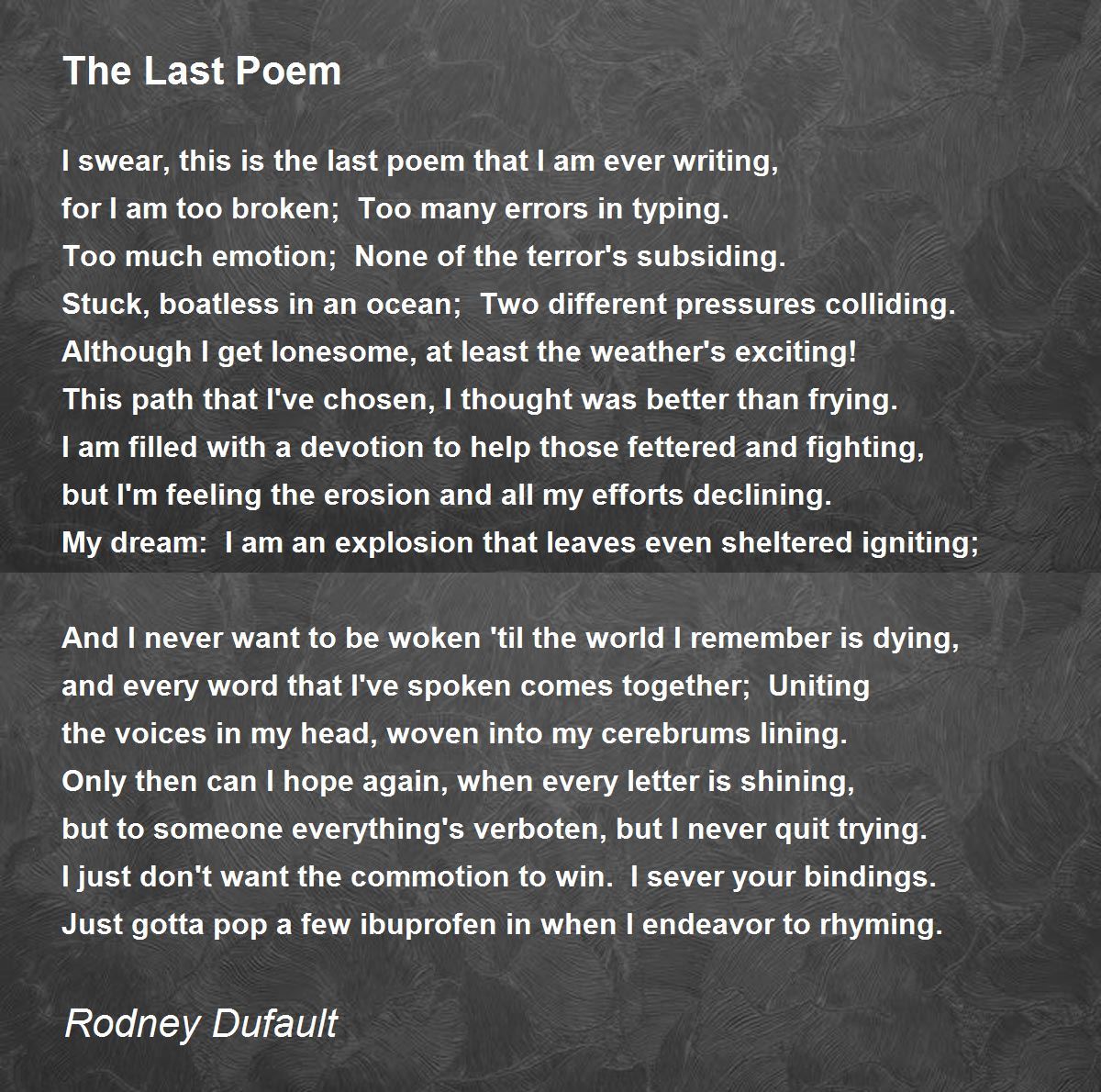 The Last Poem

I swear, this is the last poem that I am ever writing,
for I am too broken;  Too many errors in typing.
Too much emotion;  None of the terror's subsiding.
Stuck, boatless in an ocean;  Two different pressures colliding.
Although I get lonesome, at least the weather's exciting!
This path that I've chosen, I thought was better than frying.
I am filled with a devotion to help those fettered and fighting,
but I'm feeling the erosion and all my efforts declining.
My dream:  I am an explosion that leaves even sheltered igniting;

And I never want to be woken 'til the world I remember is dying,
and every word that I've spoken comes together;  Uniting
the voices in my head, woven into my cerebrums lining.
Only then can I hope again, when every letter is shining,
but to someone everything's verboten, but I never quit trying.
I just don't want the commotion to win.  I sever your bindings.
Just gotta pop a few ibuprofen in when I endeavor to rhyming.

Rodney Dufault